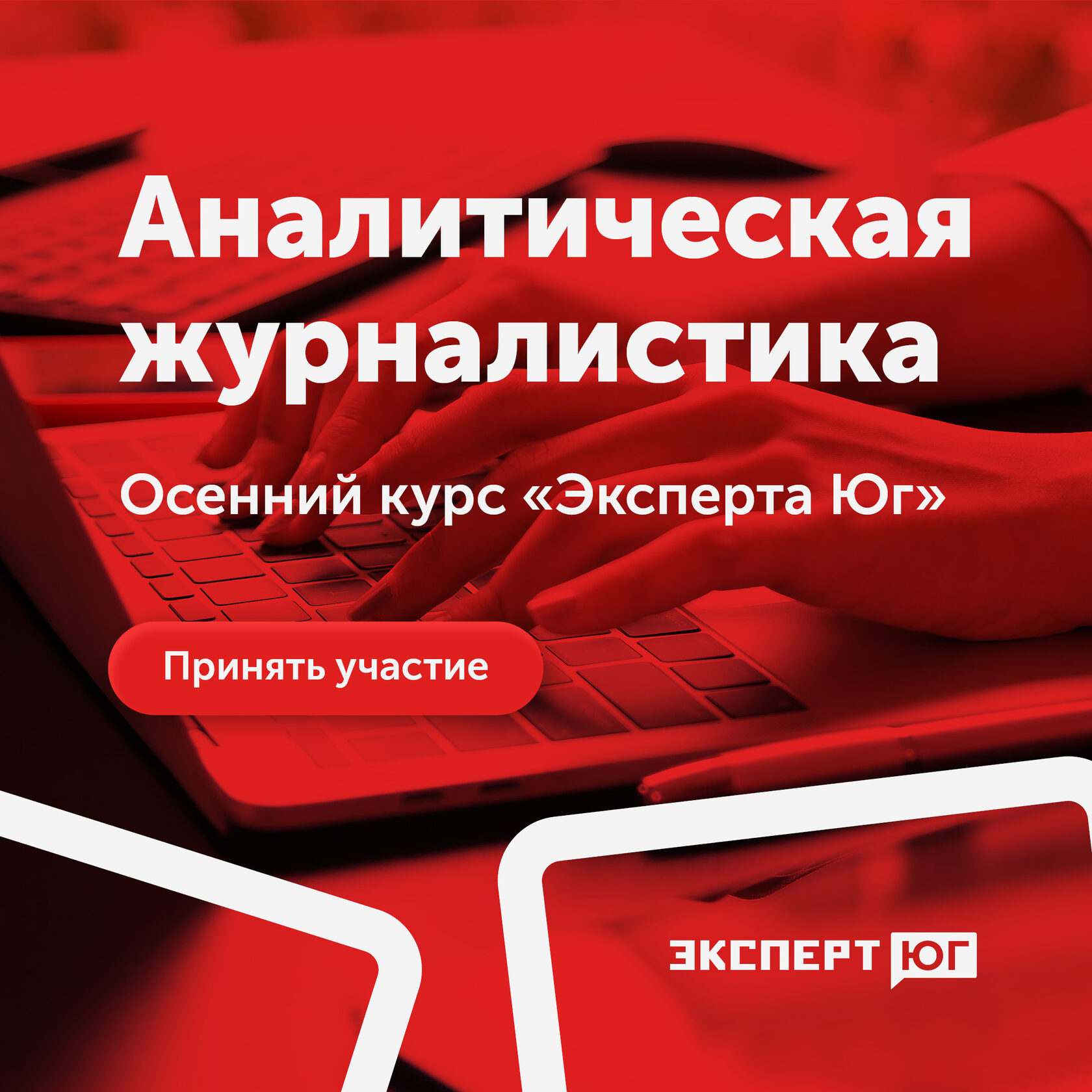 Аналитическая журналистика

Осенний курс «Эксперта Юг»

Принять участие

ЭКСПЕРТ ЮГ